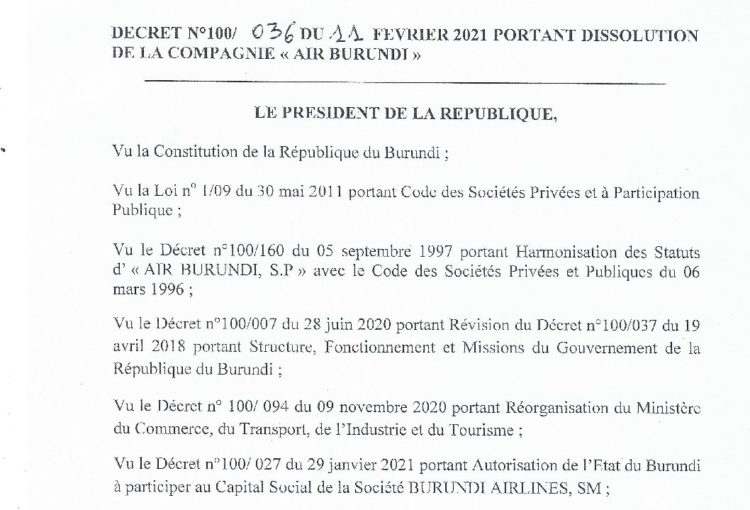 DECRET N°100/ 036 DU 11 FEVRIER 2021 PORTANT DISSOLUTION DE LA COMPAGNIE « AIR BURUNDI »

LE PRESIDENT DE LA REPUBLIQUE,

Vu la Constitution de la République du Burundi ;

Vu la Loi n° 1/09 du 30 mai 2011 portant Code des Sociétés Privées et à Participation Publique ;

Vu le Décret n°100/160 du 05 septembre 1997 portant Harmonisation des Statuts d' « AIR BURUNDI, S.P » avec le Code des Sociétés Privées et Publiques du 06 mars 1996 ;

Vu le Décret n°100/007 du 28 juin 2020 portant Révision du Décret n°100/037 du 19 avril 2018 portant Structure, Fonctionnement et Missions du Gouvernement de la République du Burundi ;

Vu le Décret n° 100/ 094 du 09 novembre 2020 portant Réorganisation du Ministère du Commerce, du Transport, de l'Industrie et du Tourisme ;

Vu le Décret n°100/ 027 du 29 janvier 2021 portant Autorisation de l'Etat du Burundi à participer au Capital Social de la Société BURUNDI AIRLINES, SM ;